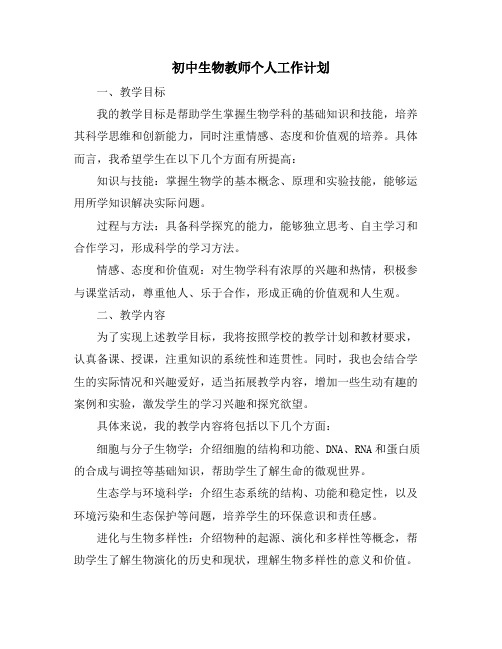 初中生物教师个人工作计划

一、教学目标

我的教学目标是帮助学生掌握生物学科的基础知识和技能，培养其科学思维和创新能力，同时注重情感、态度和价值观的培养。具体而言，我希望学生在以下几个方面有所提高：

知识与技能：掌握生物学的基本概念、原理和实验技能，能够运用所学知识解决实际问题。

过程与方法：具备科学探究的能力，能够独立思考、自主学习和合作学习，形成科学的学习方法。

情感、态度和价值观：对生物学科有浓厚的兴趣和热情，积极参与课堂活动，尊重他人、乐于合作，形成正确的价值观和人生观。

二、教学内容

为了实现上述教学目标，我将按照学校的教学计划和教材要求，认真备课、授课，注重知识的系统性和连贯性。同时，我也会结合学生的实际情况和兴趣爱好，适当拓展教学内容，增加一些生动有趣的案例和实验，激发学生的学习兴趣和探究欲望。

具体来说，我的教学内容将包括以下几个方面：

细胞与分子生物学：介绍细胞的结构和功能、DNA、RNA和蛋白质的合成与调控等基础知识，帮助学生了解生命的微观世界。

生态学与环境科学：介绍生态系统的结构、功能和稳定性，以及环境污染和生态保护等问题，培养学生的环保意识和责任感。

进化与生物多样性：介绍物种的起源、演化和多样性等概念，帮助学生了解生物演化的历史和现状，理解生物多样性的意义和价值。